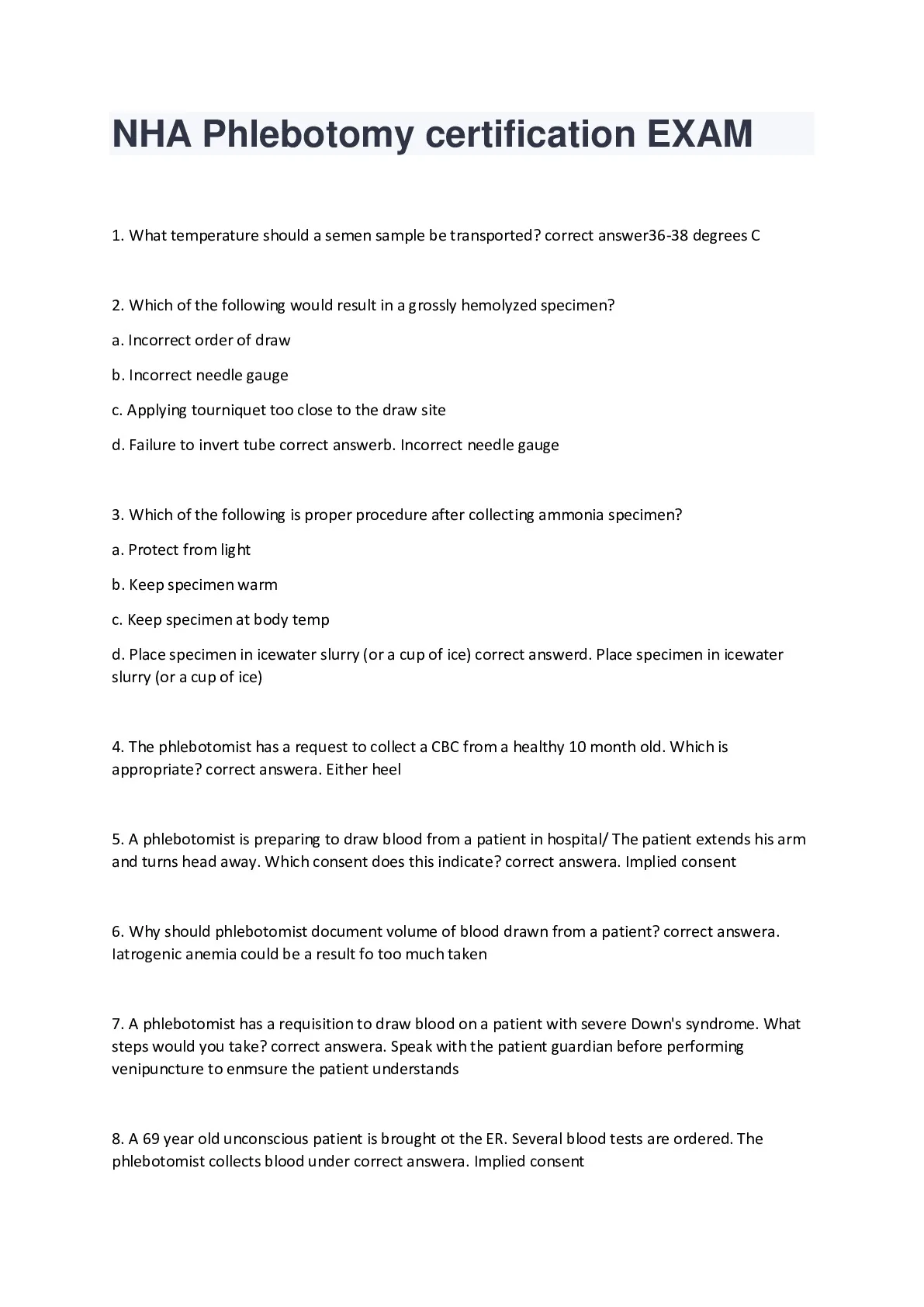 NHA Phlebotomy certification EXAM

1. What temperature should a semen sample be transported? correct answer36-38 degrees C

2. Which of the following would result in a grossly hemolyzed specimen?

a. Incorrect order of draw

b. Incorrect needle gauge

c. Applying tourniquet too close to the draw site

d. Failure to invert tube correct answerb. Incorrect needle gauge

3. Which of the following is proper procedure after collecting ammonia specimen?

a. Protect from light

b. Keep specimen warm

c. Keep specimen at body temp

d. Place specimen in icewater slurry (or a cup of ice) correct answerd. Place specimen in icewater slurry (or a cup of ice)

4. The phlebotomist has a request to collect a CBC from a healthy 10 month old. Which is appropriate? correct answera. Either heel

5. A phlebotomist is preparing to draw blood from a patient in hospital/ The patient extends his arm and turns head away. Which consent does this indicate? correct answera. Implied consent

6. Why should phlebotomist document volume of blood drawn from a patient? correct answera. Iatrogenic anemia could be a result fo too much taken

7. A phlebotomist has a requisition to draw blood on a patient with severe Down's syndrome. What steps would you take? correct answera. Speak with the patient guardian before performing venipuncture to enmsure the patient understands

8. A 69 year old unconscious patient is brought ot the ER. Several blood tests are ordered. The phlebotomist collects blood under correct answera. Implied consent